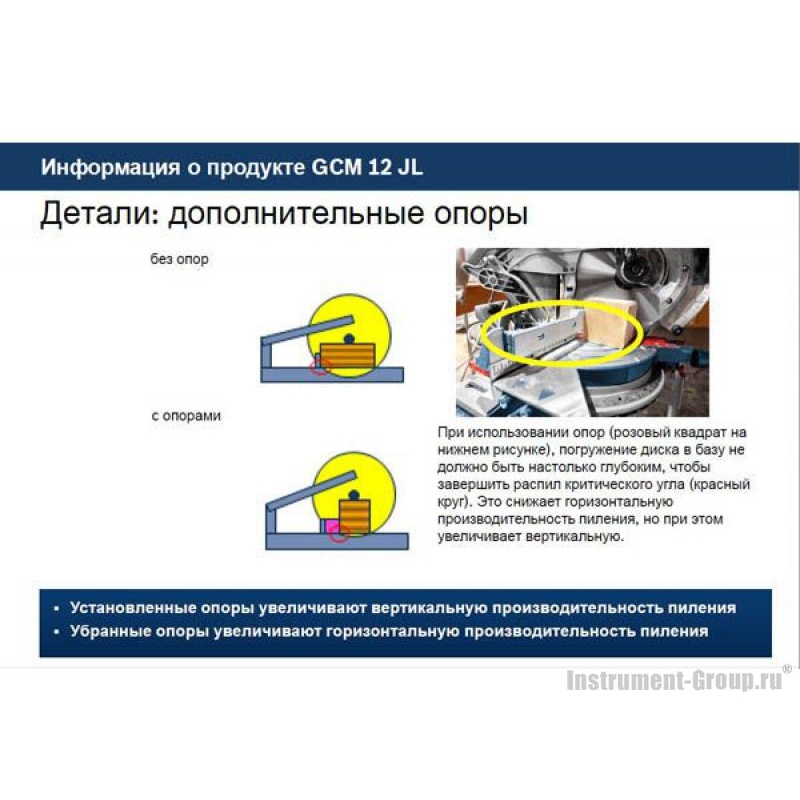 Информация о продукте GCM 12 JL

Детали: дополнительные опоры

без опор

с опорами

При использовании опор (розовый квадрат на нижнем рисунке), погружение диска в базу не должно быть настолько глубоким, чтобы завершить распил критического угла (красный круг). Это снижает горизонтальную производительность пиления, но при этом увеличивает вертикальную.

▪ Установленные опоры увеличивают вертикальную производительность пиления
▪ Убранные опоры увеличивают горизонтальную производительность пиления

Instrument-Group.ru®